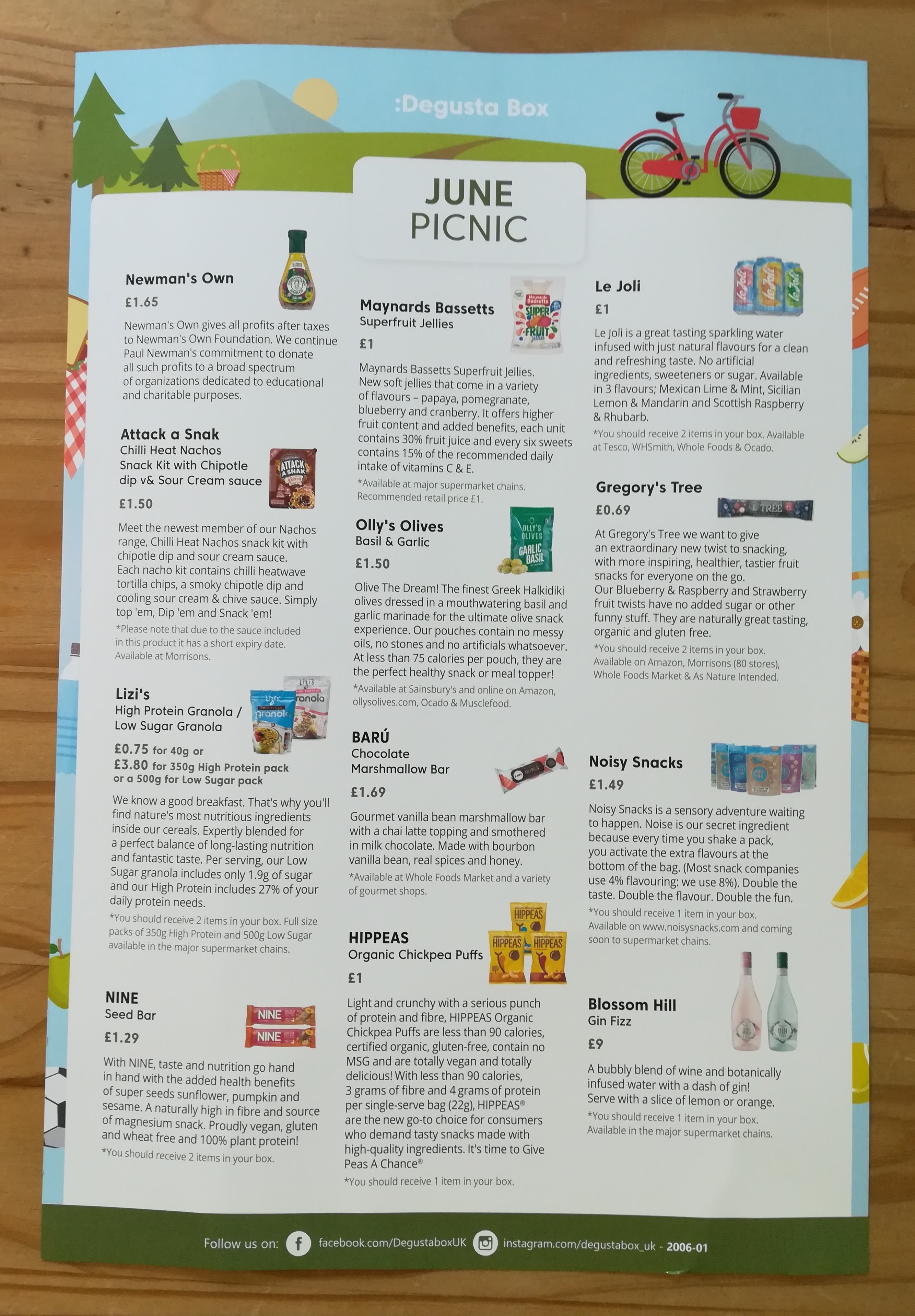 :Degusta Box

JUNE
PICNIC

Newman's Own
£1.65

Newman's Own gives all profits after taxes to Newman's Own Foundation. We continue Paul Newman's commitment to donate all such profits to a broad spectrum of organizations dedicated to educational and charitable purposes.

Attack a Snak
Chilli Heat Nachos Snack Kit with Chipotle dip v& Sour Cream sauce
£1.50

Meet the newest member of our Nachos range, Chilli Heat Nachos snack kit with chipotle dip and sour cream sauce. Each nacho kit contains chilli heatwave tortilla chips, a smoky chipotle dip and cooling sour cream & chive sauce. Simply top 'em, Dip 'em and Snack 'em!
*Please note that due to the sauce included in this product it has a short expiry date. Available at Morrisons.

Lizi's
High Protein Granola / Low Sugar Granola
£0.75 for 40g or
£3.80 for 350g High Protein pack or a 500g for Low Sugar pack

We know a good breakfast. That's why you'll find nature's most nutritious ingredients inside our cereals. Expertly blended for a perfect balance of long-lasting nutrition and fantastic taste. Per serving, our Low Sugar granola includes only 1.9g of sugar and our High Protein includes 27% of your daily protein needs.
*You should receive 2 items in your box. Full size packs of 350g High Protein and 500g Low Sugar available in the major supermarket chains.

NINE
Seed Bar
£1.29

With NINE, taste and nutrition go hand in hand with the added health benefits of super seeds sunflower, pumpkin and sesame. A naturally high in fibre and source of magnesium snack. Proudly vegan, gluten and wheat free and 100% plant protein!
*You should receive 2 items in your box.

Maynards Bassetts
Superfruit Jellies
£1

Maynards Bassetts Superfruit Jellies. New soft jellies that come in a variety of flavours – papaya, pomegranate, blueberry and cranberry. It offers higher fruit content and added benefits, each unit contains 30% fruit juice and every six sweets contains 15% of the recommended daily intake of vitamins C & E.
*Available at major supermarket chains. Recommended retail price £1.

Olly's Olives
Basil & Garlic
£1.50

Olive The Dream! The finest Greek Halkidiki olives dressed in a mouthwatering basil and garlic marinade for the ultimate olive snack experience. Our pouches contain no messy oils, no stones and no artificials whatsoever. At less than 75 calories per pouch, they are the perfect healthy snack or meal topper!
*Available at Sainsbury's and online on Amazon, ollysolives.com, Ocado & Musclefood.

BARÚ
Chocolate Marshmallow Bar
£1.69

Gourmet vanilla bean marshmallow bar with a chai latte topping and smothered in milk chocolate. Made with bourbon vanilla bean, real spices and honey.
*Available at Whole Foods Market and a variety of gourmet shops.

HIPPEAS
Organic Chickpea Puffs
£1

Light and crunchy with a serious punch of protein and fibre, HIPPEAS Organic Chickpea Puffs are less than 90 calories, certified organic, gluten-free, contain no MSG and are totally vegan and totally delicious! With less than 90 calories, 3 grams of fibre and 4 grams of protein per single-serve bag (22g), HIPPEAS® are the new go-to choice for consumers who demand tasty snacks made with high-quality ingredients. It's time to Give Peas A Chance®
*You should receive 1 item in your box.

Le Joli
£1

Le Joli is a great tasting sparkling water infused with just natural flavours for a clean and refreshing taste. No artificial ingredients, sweeteners or sugar. Available in 3 flavours; Mexican Lime & Mint, Sicilian Lemon & Mandarin and Scottish Raspberry & Rhubarb.
*You should receive 2 items in your box. Available at Tesco, WHSmith, Whole Foods & Ocado.

Gregory's Tree
£0.69

At Gregory's Tree we want to give an extraordinary new twist to snacking, with more inspiring, healthier, tastier fruit snacks for everyone on the go. Our Blueberry & Raspberry and Strawberry fruit twists have no added sugar or other funny stuff. They are naturally great tasting, organic and gluten free.
*You should receive 2 items in your box. Available on Amazon, Morrisons (80 stores), Whole Foods Market & As Nature Intended.

Noisy Snacks
£1.49

Noisy Snacks is a sensory adventure waiting to happen. Noise is our secret ingredient because every time you shake a pack, you activate the extra flavours at the bottom of the bag. (Most snack companies use 4% flavouring: we use 8%). Double the taste. Double the flavour. Double the fun.
*You should receive 1 item in your box. Available on www.noisysnacks.com and coming soon to supermarket chains.

Blossom Hill
Gin Fizz
£9

A bubbly blend of wine and botanically infused water with a dash of gin! Serve with a slice of lemon or orange.
*You should receive 1 item in your box. Available in the major supermarket chains.

Follow us on: facebook.com/DegustaboxUK instagram.com/degustabox_uk - 2006-01